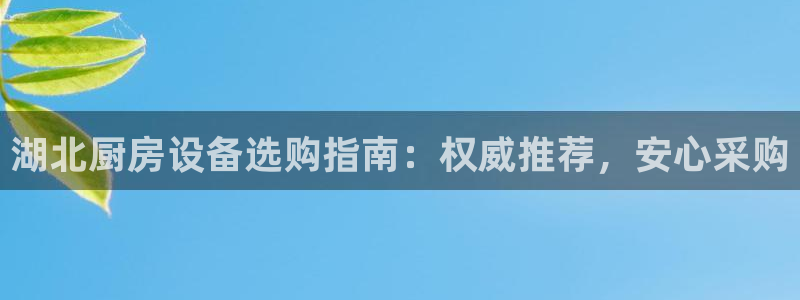 湖北厨房设备选购指南：权威推荐，安心采购